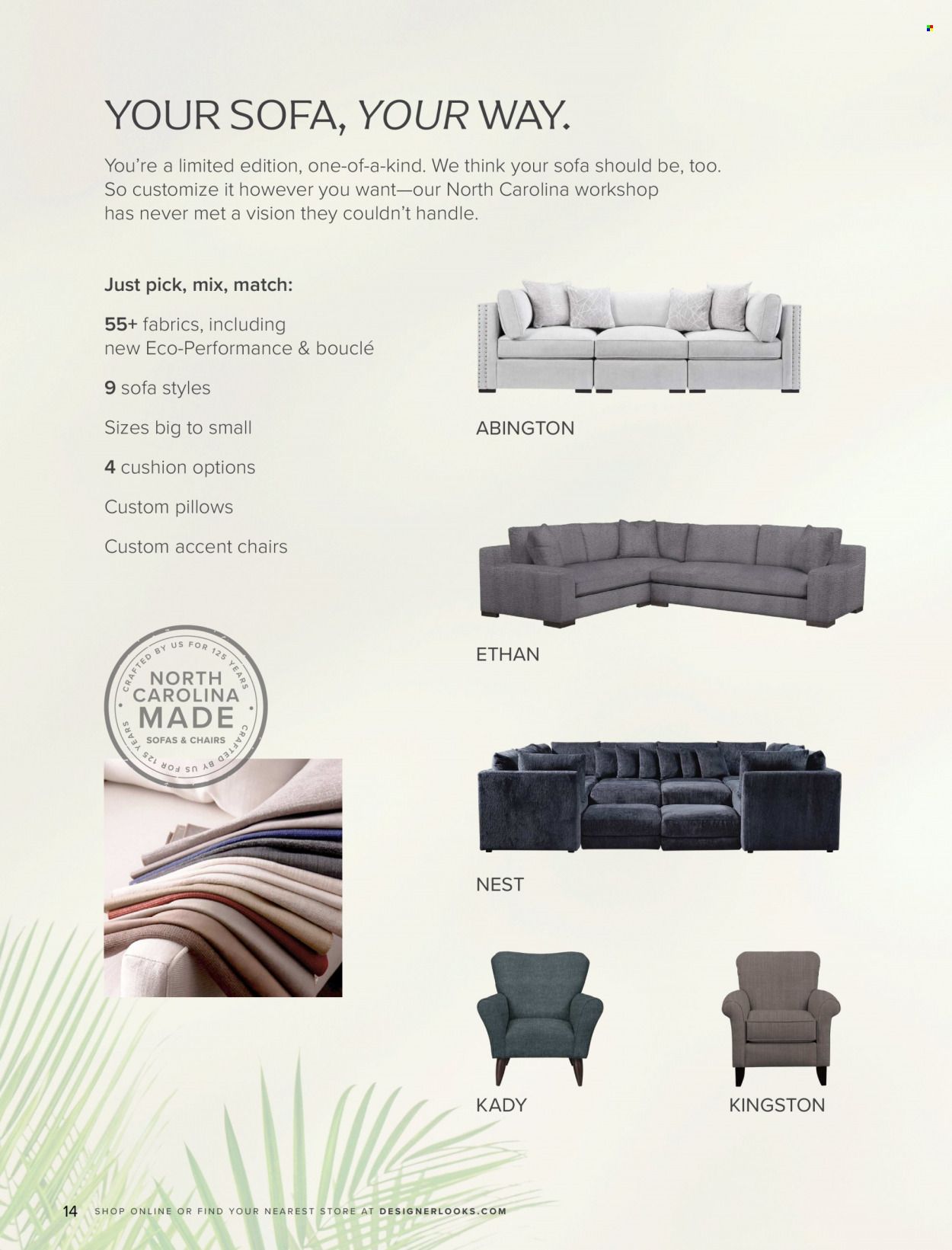 YOUR SOFA, YOUR WAY.

You're a limited edition, one-of-a-kind. We think your sofa should be, too. So customize it however you want—our North Carolina workshop has never met a vision they couldn't handle.

Just pick, mix, match:

55+ fabrics, including new Eco-Performance & bouclé

9 sofa styles

Sizes big to small

4 cushion options

Custom pillows

Custom accent chairs

CRAFTED BY US FOR 125 YEARS
NORTH CAROLINA MADE
SOFAS & CHAIRS
CRAFTED BY US FOR 125 YEARS

ABINGTON

ETHAN

NEST

KADY

KINGSTON

14 SHOP ONLINE OR FIND YOUR NEAREST STORE AT DESIGNERLOOKS.COM